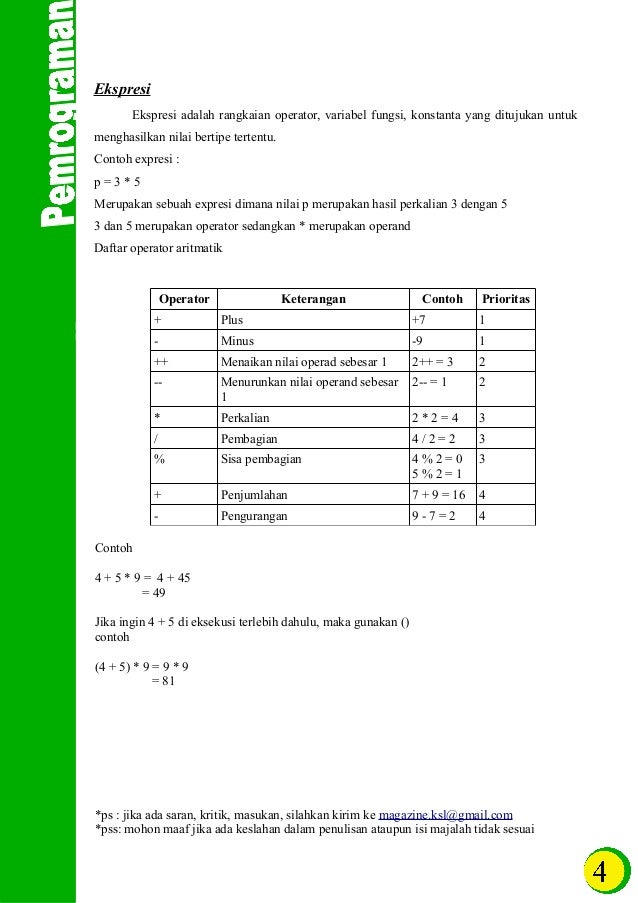 Pemrograman

Ekspresi

Ekspresi adalah rangkaian operator, variabel fungsi, konstanta yang ditujukan untuk menghasilkan nilai bertipe tertentu.

Contoh expresi :

p = 3 * 5

Merupakan sebuah expresi dimana nilai p merupakan hasil perkalian 3 dengan 5

3 dan 5 merupakan operator sedangkan * merupakan operand

Daftar operator aritmatik

| Operator | Keterangan | Contoh | Prioritas |
|---|---|---|---|
| + | Plus | +7 | 1 |
| - | Minus | -9 | 1 |
| ++ | Menaikan nilai operad sebesar 1 | 2++ = 3 | 2 |
| -- | Menurunkan nilai operand sebesar 1 | 2-- = 1 | 2 |
| * | Perkalian | 2 * 2 = 4 | 3 |
| / | Pembagian | 4 / 2 = 2 | 3 |
| % | Sisa pembagian | 4 % 2 = 0 5 % 2 = 1 | 3 |
| + | Penjumlahan | 7 + 9 = 16 | 4 |
| - | Pengurangan | 9 - 7 = 2 | 4 |

Contoh

4 + 5 * 9 = 4 + 45
= 49

Jika ingin 4 + 5 di eksekusi terlebih dahulu, maka gunakan ()
contoh

(4 + 5) * 9 = 9 * 9
= 81

*ps : jika ada saran, kritik, masukan, silahkan kirim ke magazine.ksl@gmail.com
*pss: mohon maaf jika ada keslahan dalam penulisan ataupun isi majalah tidak sesuai

4